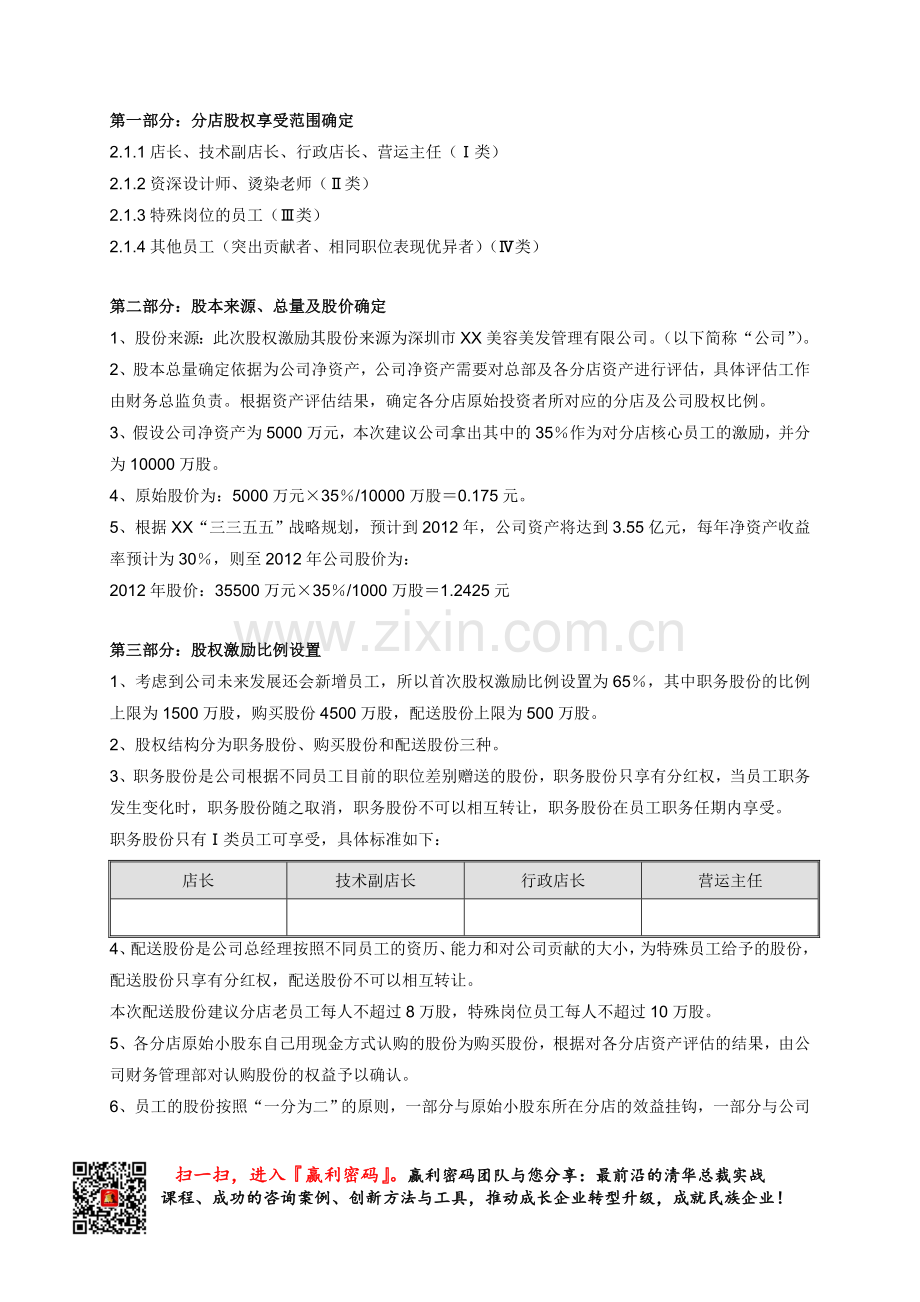 第一部分：分店股权享受范围确定

2.1.1店长、技术副店长、行政店长、营运主任（Ⅰ类）

2.1.2资深设计师、烫染老师（Ⅱ类）

2.1.3特殊岗位的员工（Ⅲ类）

2.1.4其他员工（突出贡献者、相同职位表现优异者）（Ⅳ类）

第二部分：股本来源、总量及股价确定

1、股份来源：此次股权激励其股份来源为深圳市XX美容美发管理有限公司。（以下简称“公司”）。

2、股本总量确定依据为公司净资产，公司净资产需要对总部及各分店资产进行评估，具体评估工作由财务总监负责。根据资产评估结果，确定各分店原始投资者所对应的分店及公司股权比例。

3、假设公司净资产为5000万元，本次建议公司拿出其中的35%作为对分店核心员工的激励，并分为10000万股。

4、原始股价为：5000万元×35%/10000万股＝0.175元。

5、根据XX“三三五五”战略规划，预计到2012年，公司资产将达到3.55亿元，每年净资产收益率预计为30%，则至2012年公司股价为：

2012年股价：35500万元×35%/1000万股＝1.2425元

第三部分：股权激励比例设置

1、考虑到公司未来发展还会新增员工，所以首次股权激励比例设置为65%，其中职务股份的比例上限为1500万股，购买股份4500万股，配送股份上限为500万股。

2、股权结构分为职务股份、购买股份和配送股份三种。

3、职务股份是公司根据不同员工目前的职位差别赠送的股份，职务股份只享有分红权，当员工职务发生变化时，职务股份随之取消，职务股份不可以相互转让，职务股份在员工职务任期内享受。

职务股份只有I类员工可享受，具体标准如下：

| 店长 | 技术副店长 | 行政店长 | 营运主任 |
|---|---|---|---|
|  |  |  |  |

4、配送股份是公司总经理按照不同员工的资历、能力和对公司贡献的大小，为特殊员工给予的股份，配送股份只享有分红权，配送股份不可以相互转让。

本次配送股份建议分店老员工每人不超过8万股，特殊岗位员工每人不超过10万股。

5、各分店原始小股东自己用现金方式认购的股份为购买股份，根据对各分店资产评估的结果，由公司财务管理部对认购股份的权益予以确认。

6、员工的股份按照“一分为二”的原则，一部分与原始小股东所在分店的效益挂钩，一部分与公司

扫一扫，进入『赢利密码』。赢利密码团队与您分享：最前沿的清华总裁实战课程、成功的咨询案例、创新方法与工具，推动成长企业转型升级，成就民族企业！

www.zixin.com.cn